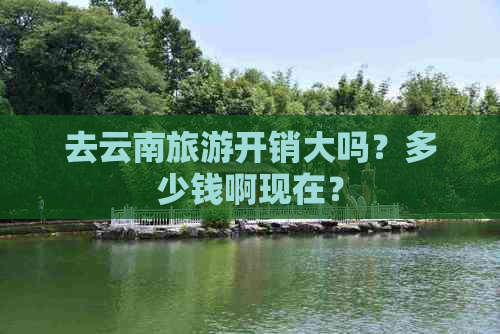 去云南旅游开销大吗？多少钱啊现在？